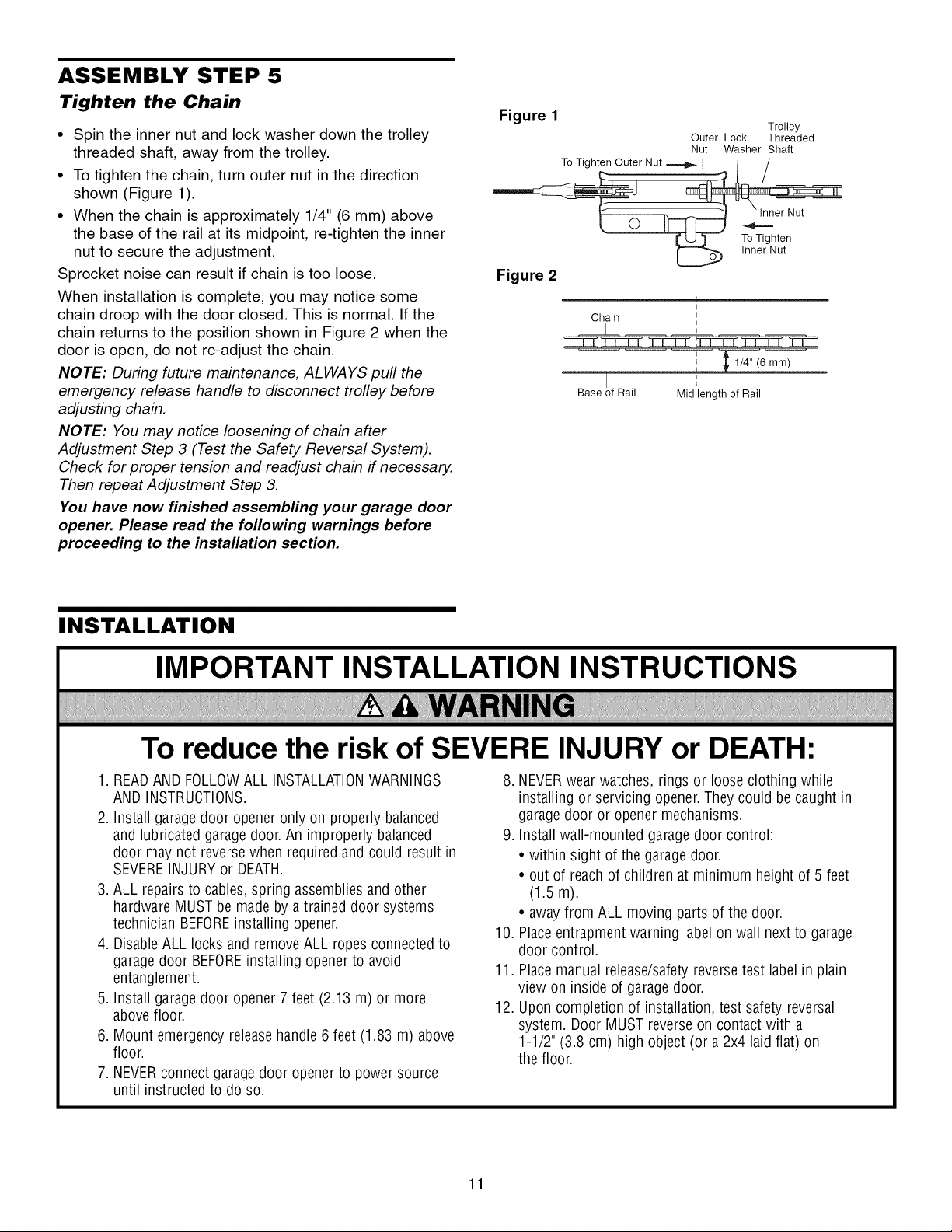 ASSEMBLY STEP 5

Tighten the Chain

• Spin the inner nut and lock washer down the trolley threaded shaft, away from the trolley.
• To tighten the chain, turn outer nut in the direction shown (Figure 1).
• When the chain is approximately 1/4" (6 mm) above the base of the rail at its midpoint, re-tighten the inner nut to secure the adjustment.

Sprocket noise can result if chain is too loose.

When installation is complete, you may notice some chain droop with the door closed. This is normal. If the chain returns to the position shown in Figure 2 when the door is open, do not re-adjust the chain.

NOTE: During future maintenance, ALWAYS pull the emergency release handle to disconnect trolley before adjusting chain.

NOTE: You may notice loosening of chain after Adjustment Step 3 (Test the Safety Reversal System). Check for proper tension and readjust chain if necessary. Then repeat Adjustment Step 3.

You have now finished assembling your garage door opener. Please read the following warnings before proceeding to the installation section.

Figure 1

To Tighten Outer Nut
Outer Nut
Lock Washer
Trolley Threaded Shaft
Inner Nut
To Tighten Inner Nut

Figure 2

Chain
1/4" (6 mm)
Base of Rail
Mid length of Rail

INSTALLATION

IMPORTANT INSTALLATION INSTRUCTIONS

WARNING

To reduce the risk of SEVERE INJURY or DEATH:

1. READ AND FOLLOW ALL INSTALLATION WARNINGS AND INSTRUCTIONS.
2. Install garage door opener only on properly balanced and lubricated garage door. An improperly balanced door may not reverse when required and could result in SEVERE INJURY or DEATH.
3. ALL repairs to cables, spring assemblies and other hardware MUST be made by a trained door systems technician BEFORE installing opener.
4. Disable ALL locks and remove ALL ropes connected to garage door BEFORE installing opener to avoid entanglement.
5. Install garage door opener 7 feet (2.13 m) or more above floor.
6. Mount emergency release handle 6 feet (1.83 m) above floor.
7. NEVER connect garage door opener to power source until instructed to do so.
8. NEVER wear watches, rings or loose clothing while installing or servicing opener. They could be caught in garage door or opener mechanisms.
9. Install wall-mounted garage door control:
• within sight of the garage door.
• out of reach of children at minimum height of 5 feet (1.5 m).
• away from ALL moving parts of the door.
10. Place entrapment warning label on wall next to garage door control.
11. Place manual release/safety reverse test label in plain view on inside of garage door.
12. Upon completion of installation, test safety reversal system. Door MUST reverse on contact with a 1-1/2" (3.8 cm) high object (or a 2x4 laid flat) on the floor.

11